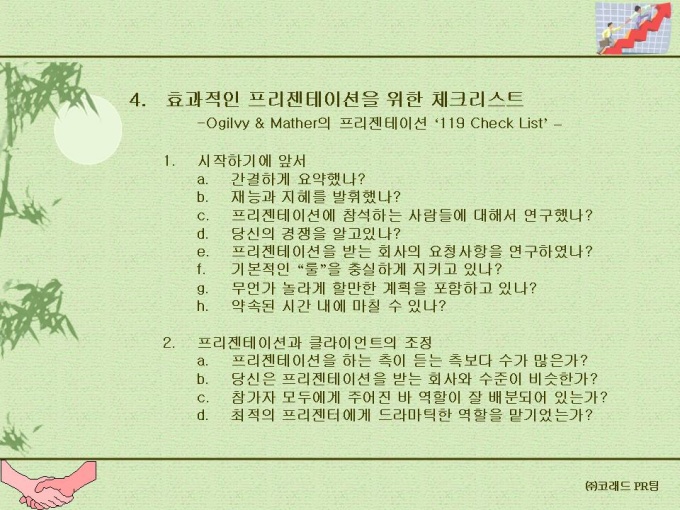 4. 효과적인 프리젠테이션을 위한 체크리스트

-Ogilvy & Mather의 프리젠테이션 '119 Check List' -

1. 시작하기에 앞서
a. 간결하게 요약했나?
b. 재능과 지혜를 발휘했나?
c. 프리젠테이션에 참석하는 사람들에 대해서 연구했나?
d. 당신의 경쟁을 알고있나?
e. 프리젠테이션을 받는 회사의 요청사항을 연구하였나?
f. 기본적인 "룰"을 충실하게 지키고 있나?
g. 무언가 놀라게 할만한 계획을 포함하고 있나?
h. 약속된 시간 내에 마칠 수 있나?

2. 프리젠테이션과 클라이언트의 조정
a. 프리젠테이션을 하는 측이 듣는 측보다 수가 많은가?
b. 당신은 프리젠테이션을 받는 회사와 수준이 비슷한가?
c. 참가자 모두에게 주어진 바 역할이 잘 배분되어 있는가?
d. 최적의 프리젠터에게 드라마틱한 역할을 맡기었는가?

㈜코래드 PR팀